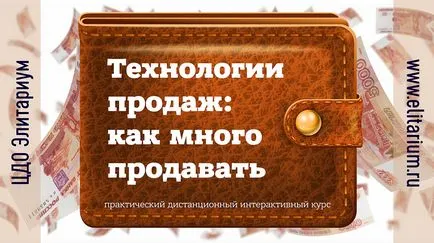 ЦДО Элитариум

Технологии продаж: как много продавать

практический дистанционный интерактивный курс

www.elitarium.ru